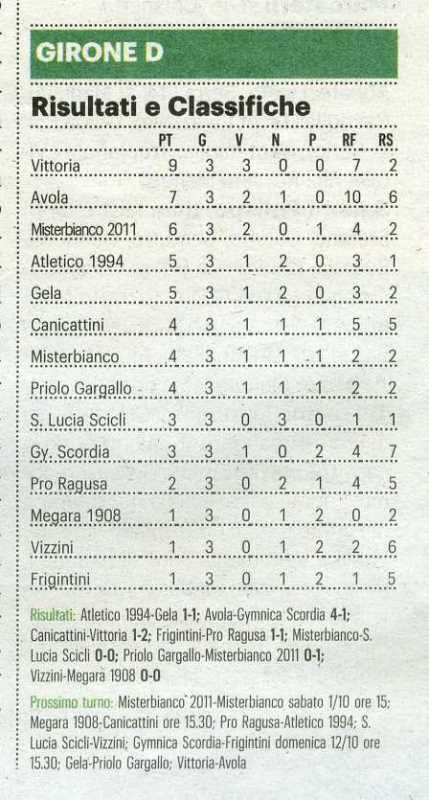 GIRONE D

Risultati e Classifiche

| | PT | G | V | N | P | RF | RS |
|---|---|---|---|---|---|---|---|
| Vittoria | 9 | 3 | 3 | 0 | 0 | 7 | 2 |
| Avola | 7 | 3 | 2 | 1 | 0 | 10 | 6 |
| Misterbianco 2011 | 6 | 3 | 2 | 0 | 1 | 4 | 2 |
| Atletico 1994 | 5 | 3 | 1 | 2 | 0 | 3 | 1 |
| Gela | 5 | 3 | 1 | 2 | 0 | 3 | 2 |
| Canicattini | 4 | 3 | 1 | 1 | 1 | 5 | 5 |
| Misterbianco | 4 | 3 | 1 | 1 | 1 | 2 | 2 |
| Priolo Gargallo | 4 | 3 | 1 | 1 | 1 | 2 | 2 |
| S. Lucia Scicli | 3 | 3 | 0 | 3 | 0 | 1 | 1 |
| Gy. Scordia | 3 | 3 | 1 | 0 | 2 | 4 | 7 |
| Pro Ragusa | 2 | 3 | 0 | 2 | 1 | 4 | 5 |
| Megara 1908 | 1 | 3 | 0 | 1 | 2 | 0 | 2 |
| Vizzini | 1 | 3 | 0 | 1 | 2 | 2 | 6 |
| Frigintini | 1 | 3 | 0 | 1 | 2 | 1 | 5 |

Risultati: Atletico 1994-Gela 1-1; Avola-Gymnica Scordia 4-1; Canicattini-Vittoria 1-2; Frigintini-Pro Ragusa 1-1; Misterbianco-S. Lucia Scicli 0-0; Priolo Gargallo-Misterbianco 2011 0-1; Vizzini-Megara 1908 0-0

Prossimo turno: Misterbianco 2011-Misterbianco sabato 1/10 ore 15; Megara 1908-Canicattini ore 15.30; Pro Ragusa-Atletico 1994; S. Lucia Scicli-Vizzini; Gymnica Scordia-Frigintini domenica 12/10 ore 15.30; Gela-Priolo Gargallo; Vittoria-Avola